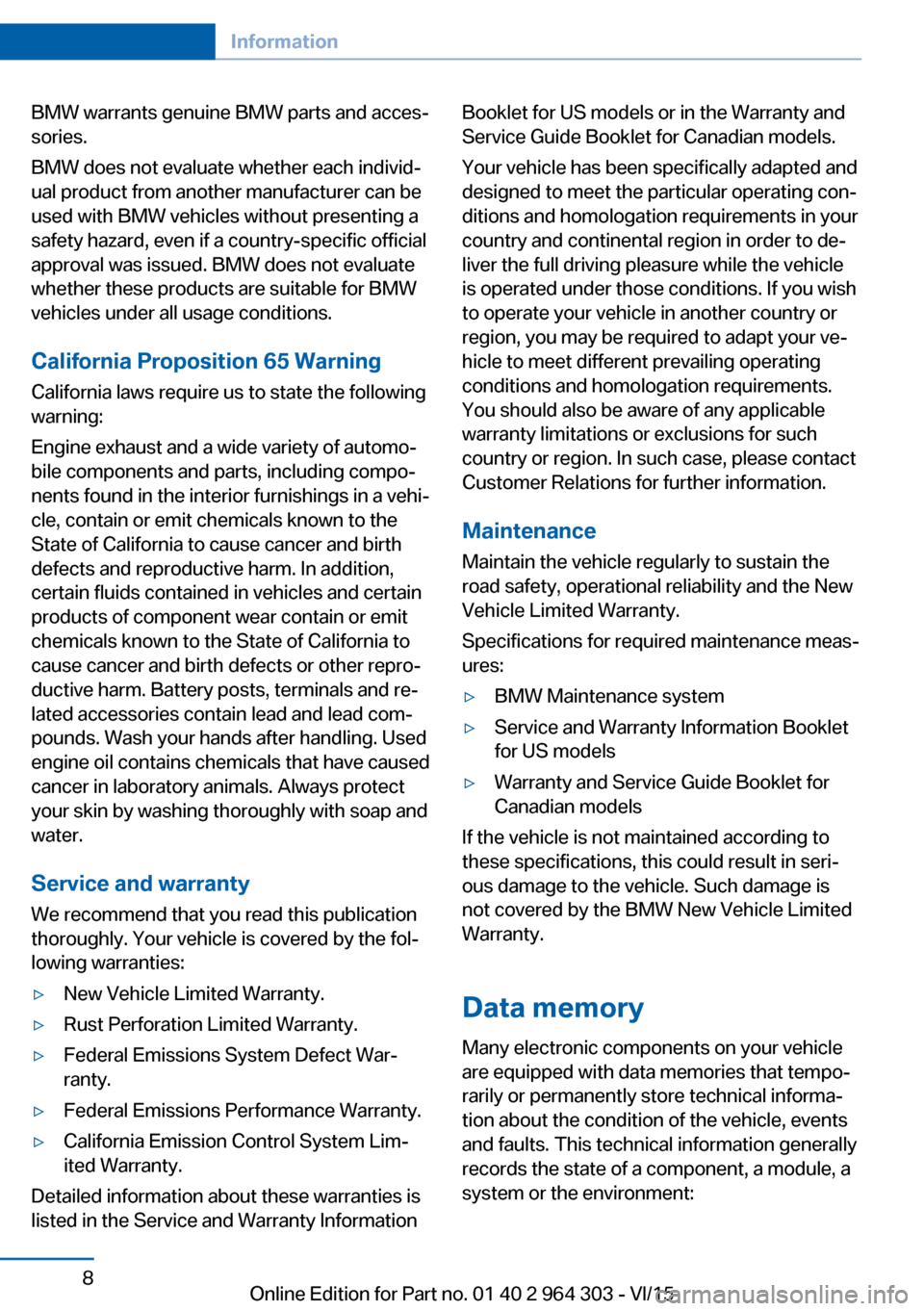 Information

BMW warrants genuine BMW parts and accessories.

BMW does not evaluate whether each individual product from another manufacturer can be used with BMW vehicles without presenting a safety hazard, even if a country-specific official approval was issued. BMW does not evaluate whether these products are suitable for BMW vehicles under all usage conditions.

California Proposition 65 Warning

California laws require us to state the following warning:

Engine exhaust and a wide variety of automobile components and parts, including components found in the interior furnishings in a vehicle, contain or emit chemicals known to the State of California to cause cancer and birth defects and reproductive harm. In addition, certain fluids contained in vehicles and certain products of component wear contain or emit chemicals known to the State of California to cause cancer and birth defects or other reproductive harm. Battery posts, terminals and related accessories contain lead and lead compounds. Wash your hands after handling. Used engine oil contains chemicals that have caused cancer in laboratory animals. Always protect your skin by washing thoroughly with soap and water.

Service and warranty

We recommend that you read this publication thoroughly. Your vehicle is covered by the following warranties:

▷ New Vehicle Limited Warranty.
▷ Rust Perforation Limited Warranty.
▷ Federal Emissions System Defect Warranty.
▷ Federal Emissions Performance Warranty.
▷ California Emission Control System Limited Warranty.

Detailed information about these warranties is listed in the Service and Warranty Information Booklet for US models or in the Warranty and Service Guide Booklet for Canadian models.

Your vehicle has been specifically adapted and designed to meet the particular operating conditions and homologation requirements in your country and continental region in order to deliver the full driving pleasure while the vehicle is operated under those conditions. If you wish to operate your vehicle in another country or region, you may be required to adapt your vehicle to meet different prevailing operating conditions and homologation requirements. You should also be aware of any applicable warranty limitations or exclusions for such country or region. In such case, please contact Customer Relations for further information.

Maintenance

Maintain the vehicle regularly to sustain the road safety, operational reliability and the New Vehicle Limited Warranty.

Specifications for required maintenance measures:

▷ BMW Maintenance system
▷ Service and Warranty Information Booklet for US models
▷ Warranty and Service Guide Booklet for Canadian models

If the vehicle is not maintained according to these specifications, this could result in serious damage to the vehicle. Such damage is not covered by the BMW New Vehicle Limited Warranty.

Data memory

Many electronic components on your vehicle are equipped with data memories that temporarily or permanently store technical information about the condition of the vehicle, events and faults. This technical information generally records the state of a component, a module, a system or the environment:

8

Online Edition for Part no. 01 40 2 964 303 - VI/15

carmanualsonline.info